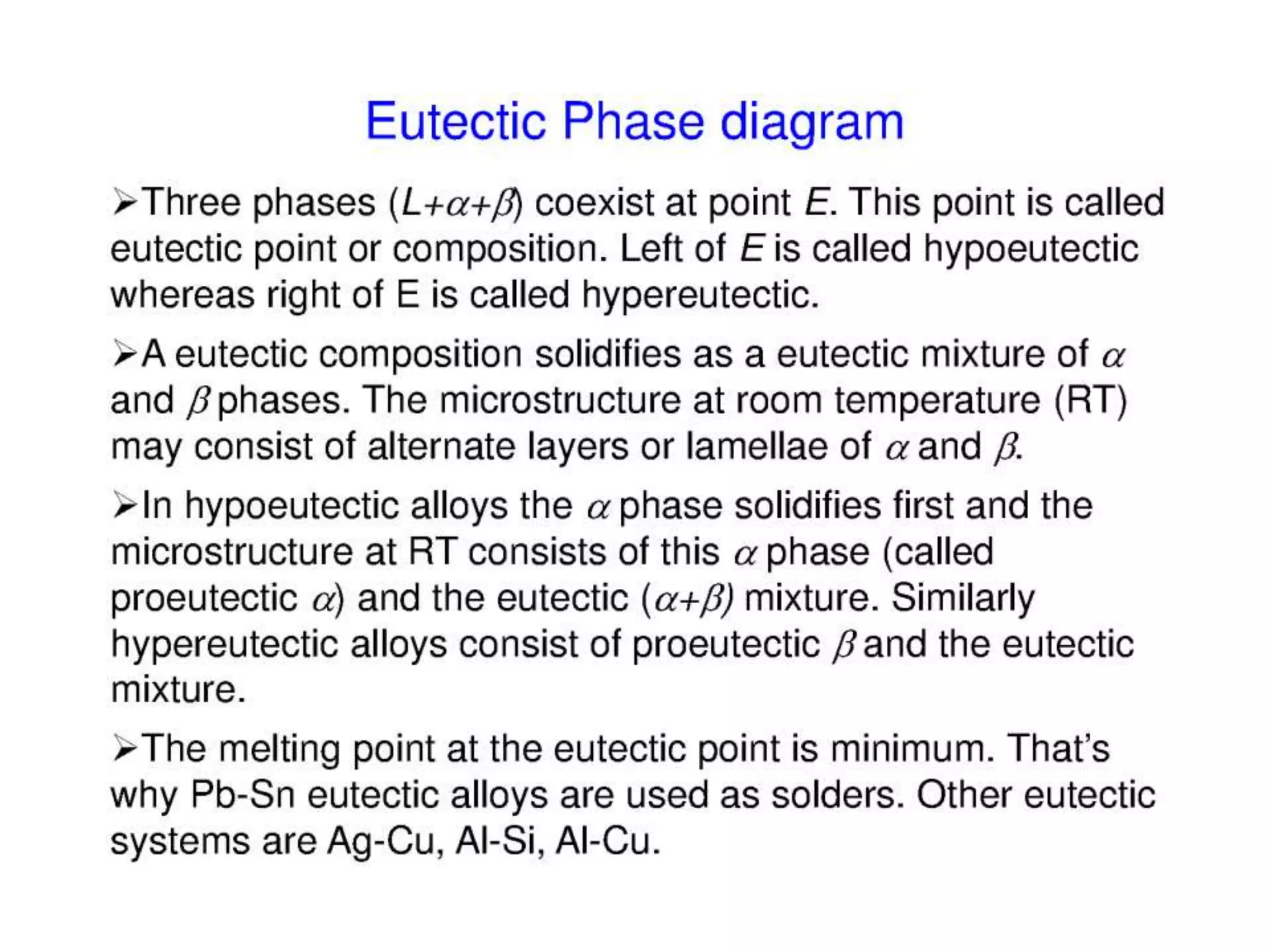 Eutectic Phase diagram

➢Three phases ($L+\alpha+\beta$) coexist at point E. This point is called eutectic point or composition. Left of E is called hypoeutectic whereas right of E is called hypereutectic.

➢A eutectic composition solidifies as a eutectic mixture of $\alpha$ and $\beta$ phases. The microstructure at room temperature (RT) may consist of alternate layers or lamellae of $\alpha$ and $\beta$.

➢In hypoeutectic alloys the $\alpha$ phase solidifies first and the microstructure at RT consists of this $\alpha$ phase (called proeutectic $\alpha$) and the eutectic ($\alpha+\beta$) mixture. Similarly hypereutectic alloys consist of proeutectic $\beta$ and the eutectic mixture.

➢The melting point at the eutectic point is minimum. That's why Pb-Sn eutectic alloys are used as solders. Other eutectic systems are Ag-Cu, Al-Si, Al-Cu.